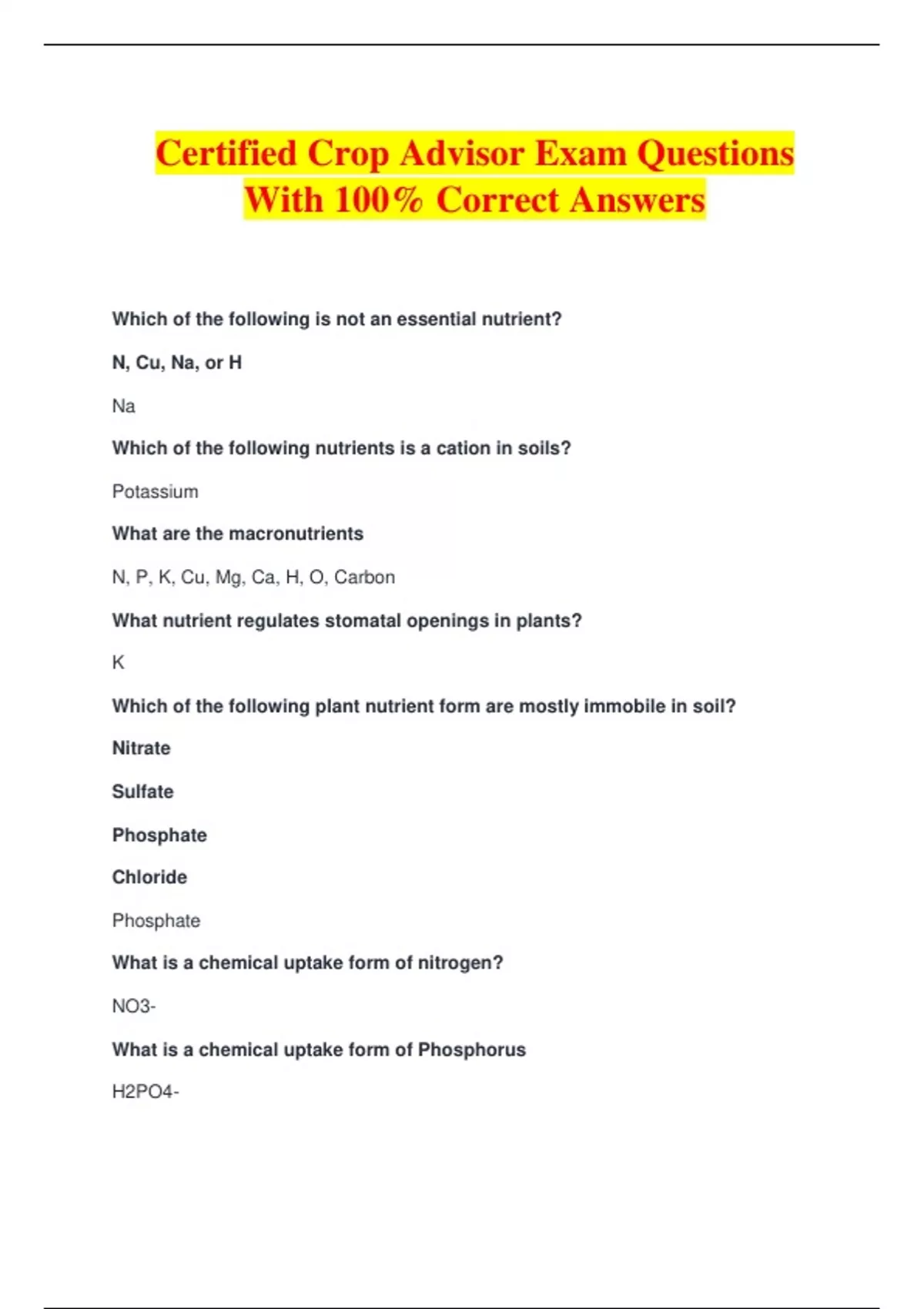 Certified Crop Advisor Exam Questions With 100% Correct Answers

Which of the following is not an essential nutrient?

N, Cu, Na, or H

Na

Which of the following nutrients is a cation in soils?

Potassium

What are the macronutrients

N, P, K, Cu, Mg, Ca, H, O, Carbon

What nutrient regulates stomatal openings in plants?

K

Which of the following plant nutrient form are mostly immobile in soil?

Nitrate

Sulfate

Phosphate

Chloride

Phosphate

What is a chemical uptake form of nitrogen?

NO3-

What is a chemical uptake form of Phosphorus

H2PO4-